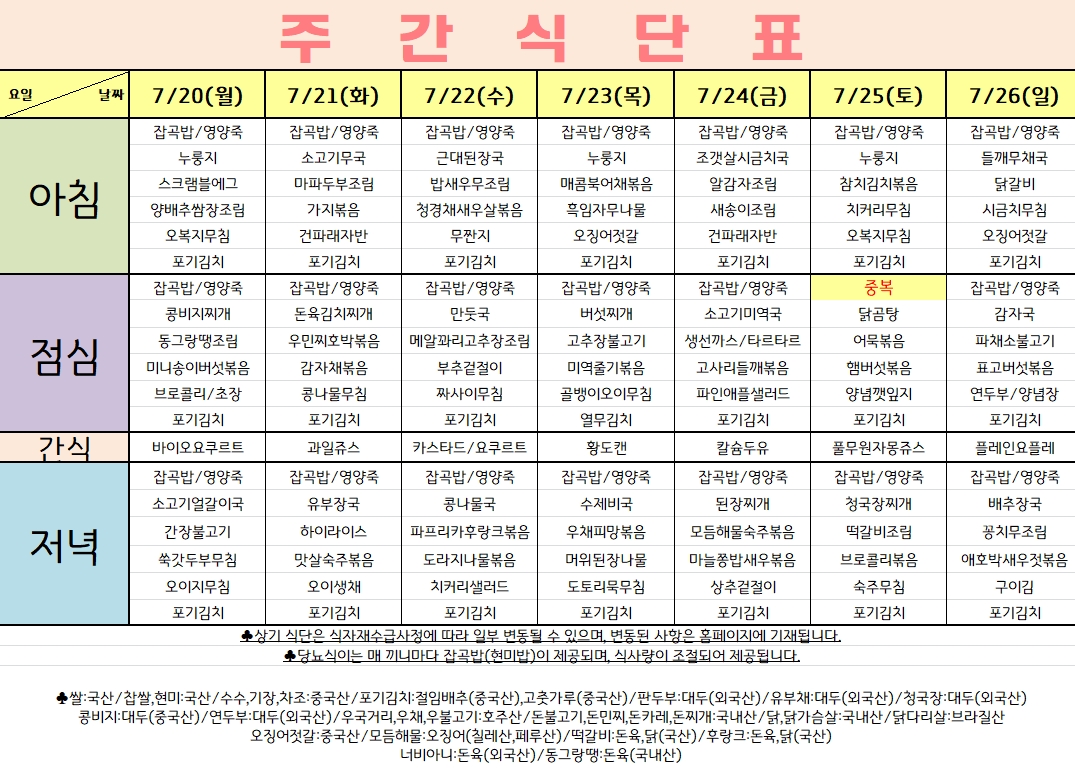 주 간 식 단 표

| 요일 날짜 | 7/20(월) | 7/21(화) | 7/22(수) | 7/23(목) | 7/24(금) | 7/25(토) | 7/26(일) |
|---|---|---|---|---|---|---|---|
| 아침 | 잡곡밥/영양죽 | 잡곡밥/영양죽 | 잡곡밥/영양죽 | 잡곡밥/영양죽 | 잡곡밥/영양죽 | 잡곡밥/영양죽 | 잡곡밥/영양죽 |
| | 누룽지 | 소고기무국 | 근대된장국 | 누룽지 | 조갯살시금치국 | 누룽지 | 들깨무채국 |
| | 스크램블에그 | 마파두부조림 | 밥새우무조림 | 매콤북어채볶음 | 알감자조림 | 참치김치볶음 | 닭갈비 |
| | 양배추쌈장조림 | 가지볶음 | 청경채새우살볶음 | 흑임자무나물 | 새송이조림 | 치커리무침 | 시금치무침 |
| | 오복지무침 | 건파래자반 | 무짠지 | 오징어젓갈 | 건파래자반 | 오복지무침 | 오징어젓갈 |
| | 포기김치 | 포기김치 | 포기김치 | 포기김치 | 포기김치 | 포기김치 | 포기김치 |
| 점심 | 잡곡밥/영양죽 | 잡곡밥/영양죽 | 잡곡밥/영양죽 | 잡곡밥/영양죽 | 잡곡밥/영양죽 | 중복 | 잡곡밥/영양죽 |
| | 콩비지찌개 | 돈육김치찌개 | 만둣국 | 버섯찌개 | 소고기미역국 | 닭곰탕 | 감자국 |
| | 동그랑땡조림 | 우민찌호박볶음 | 메알꽈리고추장조림 | 고추장불고기 | 생선까스/타르타르 | 어묵볶음 | 파채소불고기 |
| | 미니송이버섯볶음 | 감자채볶음 | 부추겉절이 | 미역줄기볶음 | 고사리들깨볶음 | 햄버섯볶음 | 표고버섯볶음 |
| | 브로콜리/초장 | 콩나물무침 | 짜사이무침 | 골뱅이오이무침 | 파인애플샐러드 | 양념깻잎지 | 연두부/양념장 |
| | 포기김치 | 포기김치 | 포기김치 | 열무김치 | 포기김치 | 포기김치 | 포기김치 |
| 간식 | 바이오요쿠르트 | 과일쥬스 | 카스타드/요쿠르트 | 황도캔 | 칼슘두유 | 풀무원자몽쥬스 | 플레인요플레 |
| 저녁 | 잡곡밥/영양죽 | 잡곡밥/영양죽 | 잡곡밥/영양죽 | 잡곡밥/영양죽 | 잡곡밥/영양죽 | 잡곡밥/영양죽 | 잡곡밥/영양죽 |
| | 소고기얼갈이국 | 유부장국 | 콩나물국 | 수제비국 | 된장찌개 | 청국장찌개 | 배추장국 |
| | 간장불고기 | 하이라이스 | 파프리카후랑크볶음 | 우채피망볶음 | 모듬해물숙주볶음 | 떡갈비조림 | 꽁치무조림 |
| | 쑥갓두부무침 | 맛살숙주볶음 | 도라지나물볶음 | 머위된장나물 | 마늘쫑밥새우볶음 | 브로콜리볶음 | 애호박새우젓볶음 |
| | 오이지무침 | 오이생채 | 치커리샐러드 | 도토리묵무침 | 상추겉절이 | 숙주무침 | 구이김 |
| | 포기김치 | 포기김치 | 포기김치 | 포기김치 | 포기김치 | 포기김치 | 포기김치 |

♣상기 식단은 식자재수급사정에 따라 일부 변동될 수 있으며, 변동된 사항은 홈페이지에 기재됩니다.
♣당뇨식이는 매 끼니마다 잡곡밥(현미밥)이 제공되며, 식사량이 조절되어 제공됩니다.

♣쌀:국산/찹쌀,현미:국산/수수,기장,차조:중국산/포기김치:절임배추(중국산),고춧가루(중국산)/판두부:대두(외국산)/유부채:대두(외국산)/청국장:대두(외국산)
콩비지:대두(중국산)/연두부:대두(외국산)/우국거리,우채,우불고기:호주산/돈불고기,돈민찌,돈카레,돈찌개:국내산/닭,닭가슴살:국내산/닭다리살:브라질산
오징어젓갈:중국산/모듬해물:오징어(칠레산,페루산)/떡갈비:돈육,닭(국산)/후랑크:돈육,닭(국산)
너비아니:돈육(외국산)/동그랑땡:돈육(국내산)